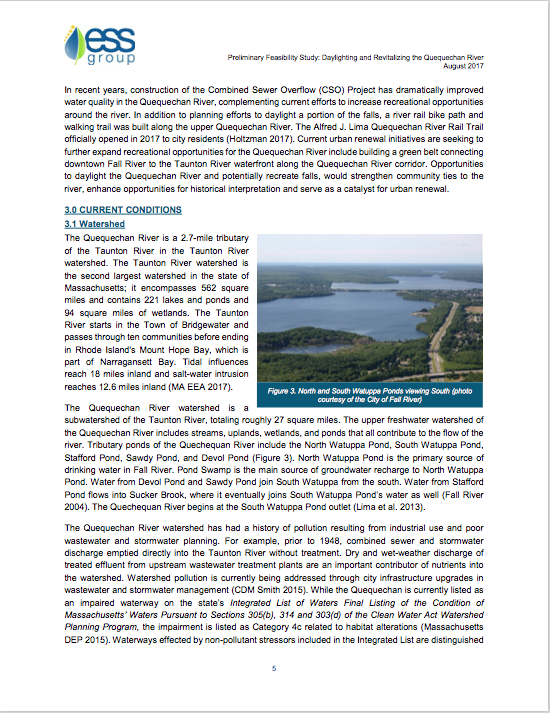 ess group

Preliminary Feasibility Study: Daylighting and Revitalizing the Quequechan River
August 2017

In recent years, construction of the Combined Sewer Overflow (CSO) Project has dramatically improved water quality in the Quequechan River, complementing current efforts to increase recreational opportunities around the river. In addition to planning efforts to daylight a portion of the falls, a river rail bike path and walking trail was built along the upper Quequechan River. The Alfred J. Lima Quequechan River Rail Trail officially opened in 2017 to city residents (Holtzman 2017). Current urban renewal initiatives are seeking to further expand recreational opportunities for the Quequechan River include building a green belt connecting downtown Fall River to the Taunton River waterfront along the Quequechan River corridor. Opportunities to daylight the Quequechan River and potentially recreate falls, would strengthen community ties to the river, enhance opportunities for historical interpretation and serve as a catalyst for urban renewal.

3.0 CURRENT CONDITIONS

3.1 Watershed

The Quequechan River is a 2.7-mile tributary of the Taunton River in the Taunton River watershed. The Taunton River watershed is the second largest watershed in the state of Massachusetts; it encompasses 562 square miles and contains 221 lakes and ponds and 94 square miles of wetlands. The Taunton River starts in the Town of Bridgewater and passes through ten communities before ending in Rhode Island's Mount Hope Bay, which is part of Narragansett Bay. Tidal influences reach 18 miles inland and salt-water intrusion reaches 12.6 miles inland (MA EEA 2017).

Figure 3. North and South Watuppa Ponds viewing South (photo courtesy of the City of Fall River)

The Quequechan River watershed is a subwatershed of the Taunton River, totaling roughly 27 square miles. The upper freshwater watershed of the Quequechan River includes streams, uplands, wetlands, and ponds that all contribute to the flow of the river. Tributary ponds of the Quechequan River include the North Watuppa Pond, South Watuppa Pond, Stafford Pond, Sawdy Pond, and Devol Pond (Figure 3). North Watuppa Pond is the primary source of drinking water in Fall River. Pond Swamp is the main source of groundwater recharge to North Watuppa Pond. Water from Devol Pond and Sawdy Pond join South Watuppa from the south. Water from Stafford Pond flows into Sucker Brook, where it eventually joins South Watuppa Pond's water as well (Fall River 2004). The Quechequan River begins at the South Watuppa Pond outlet (Lima et al. 2013).

The Quequechan River watershed has had a history of pollution resulting from industrial use and poor wastewater and stormwater planning. For example, prior to 1948, combined sewer and stormwater discharge emptied directly into the Taunton River without treatment. Dry and wet-weather discharge of treated effluent from upstream wastewater treatment plants are an important contributor of nutrients into the watershed. Watershed pollution is currently being addressed through city infrastructure upgrades in wastewater and stormwater management (CDM Smith 2015). While the Quequechan is currently listed as an impaired waterway on the state's Integrated List of Waters Final Listing of the Condition of Massachusetts' Waters Pursuant to Sections 305(b), 314 and 303(d) of the Clean Water Act Watershed Planning Program, the impairment is listed as Category 4c related to habitat alterations (Massachusetts DEP 2015). Waterways effected by non-pollutant stressors included in the Integrated List are distinguished

5